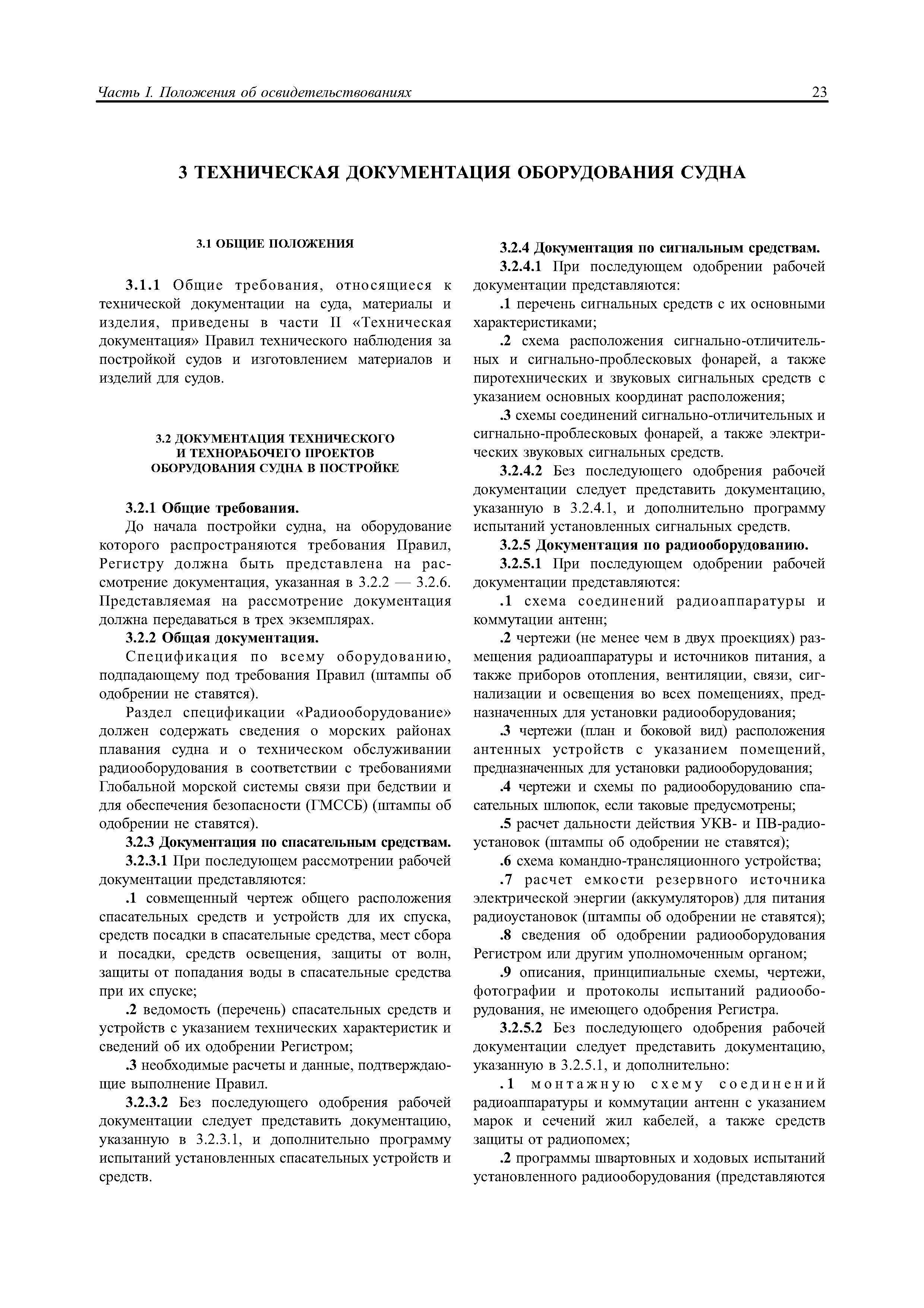 Часть I. Положения об освидетельствованиях 23

3 ТЕХНИЧЕСКАЯ ДОКУМЕНТАЦИЯ ОБОРУДОВАНИЯ СУДНА

3.1 ОБЩИЕ ПОЛОЖЕНИЯ

3.1.1 Общие требования, относящиеся к технической документации на суда, материалы и изделия, приведены в части II «Техническая документация» Правил технического наблюдения за постройкой судов и изготовлением материалов и изделий для судов.

3.2 ДОКУМЕНТАЦИЯ ТЕХНИЧЕСКОГО И ТЕХНОРАБОЧЕГО ПРОЕКТОВ ОБОРУДОВАНИЯ СУДНА В ПОСТРОЙКЕ

3.2.1 Общие требования.

До начала постройки судна, на оборудование которого распространяются требования Правил, Регистру должна быть представлена на рассмотрение документация, указанная в 3.2.2 — 3.2.6. Представляемая на рассмотрение документация должна передаваться в трех экземплярах.

3.2.2 Общая документация.

Спецификация по всему оборудованию, подпадающему под требования Правил (штампы об одобрении не ставятся).

Раздел спецификации «Радиооборудование» должен содержать сведения о морских районах плавания судна и о техническом обслуживании радиооборудования в соответствии с требованиями Глобальной морской системы связи при бедствии и для обеспечения безопасности (ГМССБ) (штампы об одобрении не ставятся).

3.2.3 Документация по спасательным средствам.

3.2.3.1 При последующем рассмотрении рабочей документации представляются:

.1 совмещенный чертеж общего расположения спасательных средств и устройств для их спуска, средств посадки в спасательные средства, мест сбора и посадки, средств освещения, защиты от волн, защиты от попадания воды в спасательные средства при их спуске;

.2 ведомость (перечень) спасательных средств и устройств с указанием технических характеристик и сведений об их одобрении Регистром;

.3 необходимые расчеты и данные, подтверждающие выполнение Правил.

3.2.3.2 Без последующего одобрения рабочей документации следует представить документацию, указанную в 3.2.3.1, и дополнительно программу испытаний установленных спасательных устройств и средств.

3.2.4 Документация по сигнальным средствам.

3.2.4.1 При последующем одобрении рабочей документации представляются:

.1 перечень сигнальных средств с их основными характеристиками;

.2 схема расположения сигнально-отличительных и сигнально-проблесковых фонарей, а также пиротехнических и звуковых сигнальных средств с указанием основных координат расположения;

.3 схемы соединений сигнально-отличительных и сигнально-проблесковых фонарей, а также электрических звуковых сигнальных средств.

3.2.4.2 Без последующего одобрения рабочей документации следует представить документацию, указанную в 3.2.4.1, и дополнительно программу испытаний установленных сигнальных средств.

3.2.5 Документация по радиооборудованию.

3.2.5.1 При последующем одобрении рабочей документации представляются:

.1 схема соединений радиоаппаратуры и коммутации антенн;

.2 чертежи (не менее чем в двух проекциях) размещения радиоаппаратуры и источников питания, а также приборов отопления, вентиляции, связи, сигнализации и освещения во всех помещениях, предназначенных для установки радиооборудования;

.3 чертежи (план и боковой вид) расположения антенных устройств с указанием помещений, предназначенных для установки радиооборудования;

.4 чертежи и схемы по радиооборудованию спасательных шлюпок, если таковые предусмотрены;

.5 расчет дальности действия УКВ- и ПВ-радиоустановок (штампы об одобрении не ставятся);

.6 схема командно-трансляционного устройства;

.7 расчет емкости резервного источника электрической энергии (аккумуляторов) для питания радиоустановок (штампы об одобрении не ставятся);

.8 сведения об одобрении радиооборудования Регистром или другим уполномоченным органом;

.9 описания, принципиальные схемы, чертежи, фотографии и протоколы испытаний радиооборудования, не имеющего одобрения Регистра.

3.2.5.2 Без последующего одобрения рабочей документации следует представить документацию, указанную в 3.2.5.1, и дополнительно:

.1 монтажную схему соединений радиоаппаратуры и коммутации антенн с указанием марок и сечений жил кабелей, а также средств защиты от радиопомех;

.2 программы швартовных и ходовых испытаний установленного радиооборудования (представляются